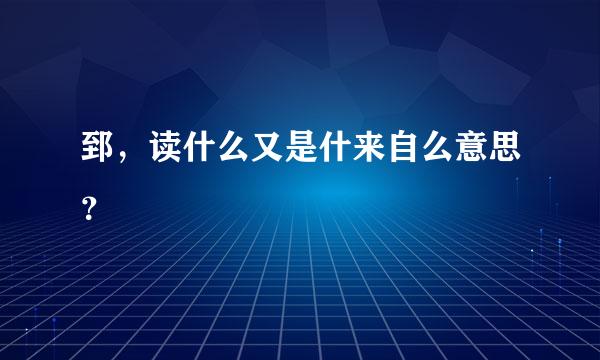 郅，读什么又是什来自么意思？